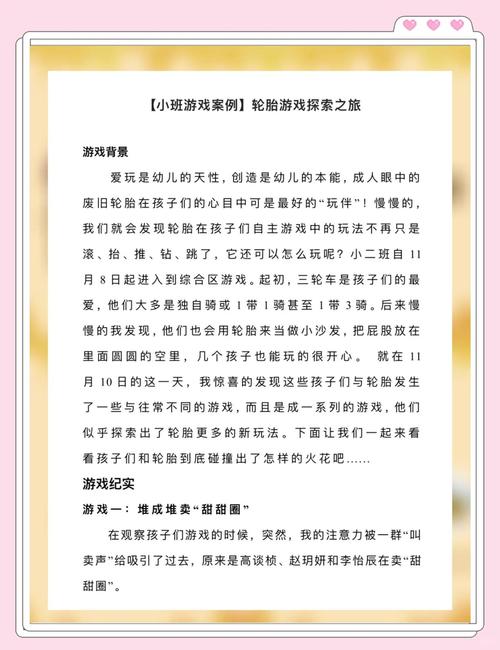 【小班游戏案例】轮胎游戏探索之旅

游戏背景

爱玩是幼儿的天性，创造是幼儿的本能，成人眼中的废旧轮胎在孩子们的心目中可是最好的“玩伴”！慢慢的，我们就会发现轮胎在孩子们自主游戏中的玩法不再只是滚、抬、推、钻、跳了，它还可以怎么玩呢？小二班自11月8日起进入到综合区游戏。起初，三轮车是孩子们的最爱，他们大多是独自骑或1带1骑甚至1带3骑。后来慢慢的我发现，他们也会用轮胎来当做小沙发，把屁股放在里面圆圆的空里，几个孩子也能玩的很开心。 就在11月10日的这一天，我惊喜的发现这些孩子们与轮胎发生了一些与往常不同的游戏，而且是成一系列的游戏，他们似乎探索出了轮胎更多的新玩法。下面让我们一起来看看孩子们和轮胎到底碰撞出了怎样的火花吧……

游戏纪实

游戏一：堆成堆卖“甜甜圈”

在观察孩子们游戏的时候，突然，我的注意力被一群“叫卖声”给吸引了过去，原来是高谈桢、赵玥妍和李怡辰在卖“甜甜圈”。